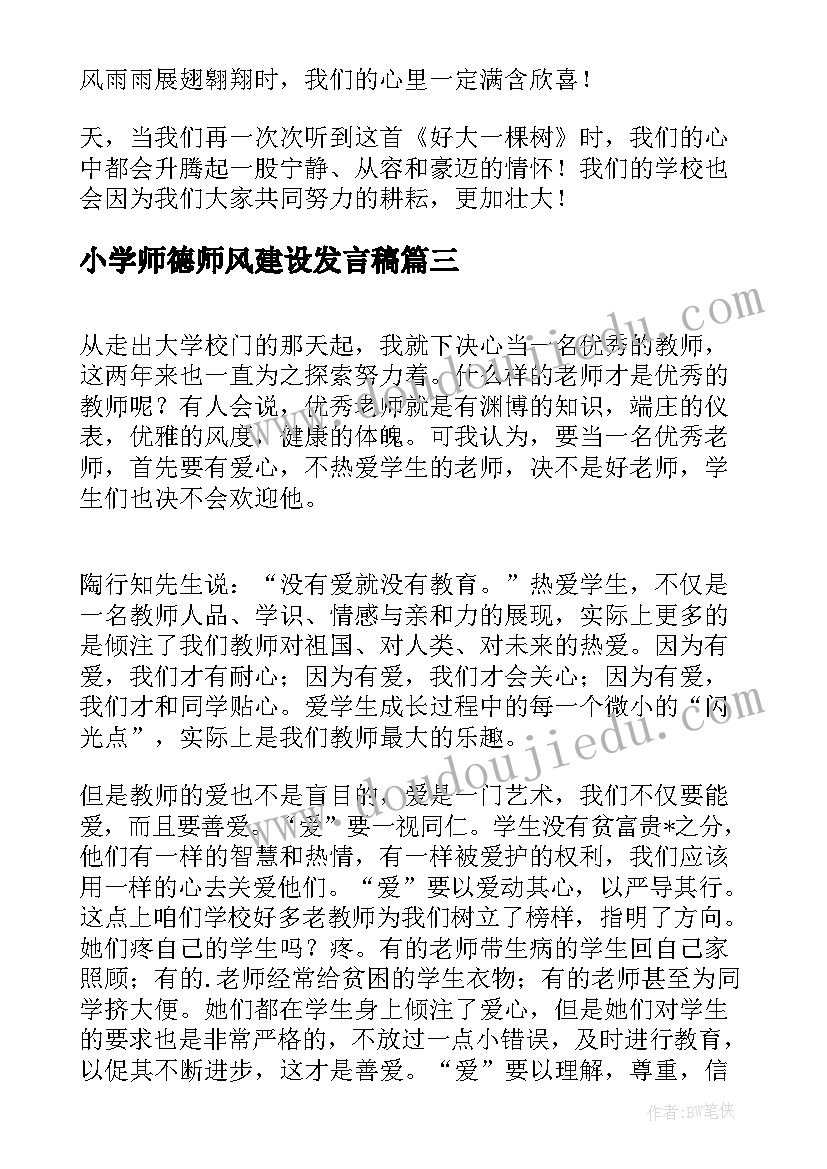 风雨雨展翅翱翔时，我们的心里一定满含欣喜！

天，当我们再一次次听到这首《好大一棵树》时，我们的心中都会升腾起一股宁静、从容和豪迈的情怀！我们的学校也会因为我们大家共同努力的耕耘，更加壮大！

小学师德师风建设发言稿篇三

从走出大学校门的那天起，我就下决心当一名优秀的教师，这两年来也一直为之探索努力着。什么样的老师才是优秀的教师呢？有人会说，优秀老师就是有渊博的知识，端庄的仪表，优雅的风度，健康的体魄。可我认为，要当一名优秀老师，首先要有爱心，不热爱学生的老师，决不是好老师，学生们也决不会欢迎他。

陶行知先生说：“没有爱就没有教育。”热爱学生，不仅是一名教师人品、学识、情感与亲和力的展现，实际上更多的是倾注了我们教师对祖国、对人类、对未来的热爱。因为有爱，我们才有耐心；因为有爱，我们才会关心；因为有爱，我们才和同学贴心。爱学生成长过程中的每一个微小的“闪光点”，实际上是我们教师最大的乐趣。

但是教师的爱也不是盲目的，爱是一门艺术，我们不仅要能爱，而且要善爱。“爱”要一视同仁。学生没有贫富贵*之分，他们有一样的智慧和热情，有一样被爱护的权利，我们应该用一样的心去关爱他们。“爱”要以爱动其心，以严导其行。这点上咱们学校好多老教师为我们树立了榜样，指明了方向。她们疼自己的学生吗？疼。有的老师带生病的学生回自己家照顾；有的.老师经常给贫困的学生衣物；有的老师甚至为同学挤大便。她们都在学生身上倾注了爱心，但是她们对学生的要求也是非常严格的，不放过一点小错误，及时进行教育，以促其不断进步，这才是善爱。“爱”要以理解，尊重，信

www.doudoujiedu.com

作者：BW笔侠